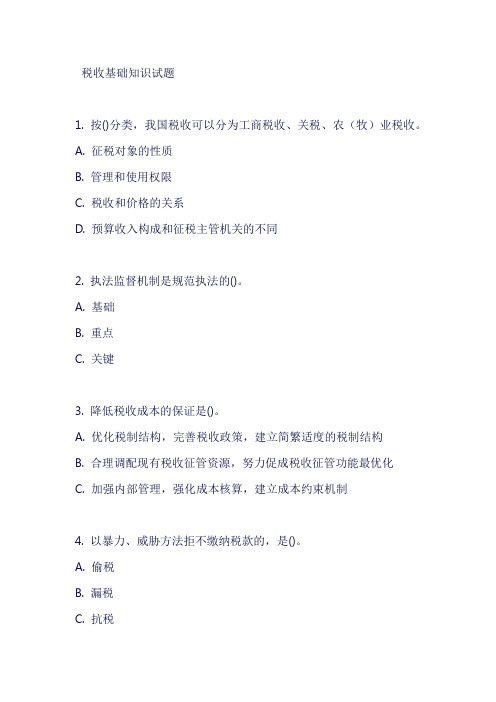 税收基础知识试题

1. 按()分类，我国税收可以分为工商税收、关税、农（牧）业税收。

A. 征税对象的性质

B. 管理和使用权限

C. 税收和价格的关系

D. 预算收入构成和征税主管机关的不同

2. 执法监督机制是规范执法的()。

A. 基础

B. 重点

C. 关键

3. 降低税收成本的保证是()。

A. 优化税制结构，完善税收政策，建立简繁适度的税制结构

B. 合理调配现有税收征管资源，努力促成税收征管功能最优化

C. 加强内部管理，强化成本核算，建立成本约束机制

4. 以暴力、威胁方法拒不缴纳税款的，是()。

A. 偷税

B. 漏税

C. 抗税